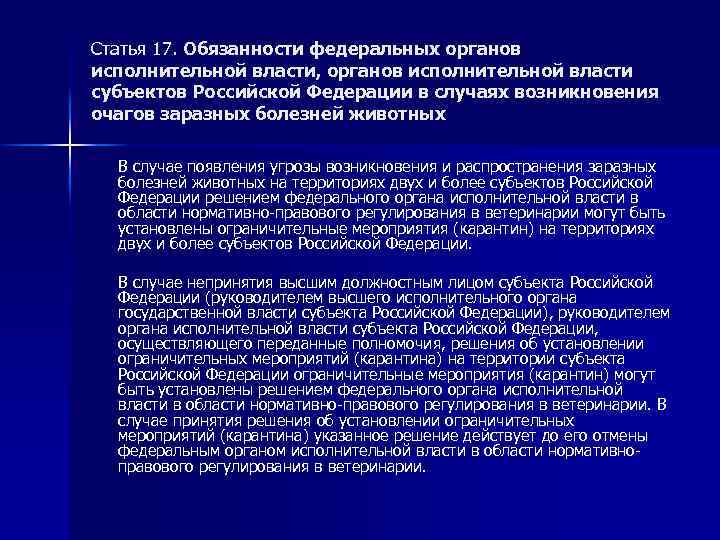 Статья 17. Обязанности федеральных органов исполнительной власти, органов исполнительной власти субъектов Российской Федерации в случаях возникновения очагов заразных болезней животных

В случае появления угрозы возникновения и распространения заразных болезней животных на территориях двух и более субъектов Российской Федерации решением федерального органа исполнительной власти в области нормативно-правового регулирования в ветеринарии могут быть установлены ограничительные мероприятия (карантин) на территориях двух и более субъектов Российской Федерации.

В случае непринятия высшим должностным лицом субъекта Российской Федерации (руководителем высшего исполнительного органа государственной власти субъекта Российской Федерации), руководителем органа исполнительной власти субъекта Российской Федерации, осуществляющего переданные полномочия, решения об установлении ограничительных мероприятий (карантина) на территории субъекта Российской Федерации ограничительные мероприятия (карантин) могут быть установлены решением федерального органа исполнительной власти в области нормативно-правового регулирования в ветеринарии. В случае принятия решения об установлении ограничительных мероприятий (карантина) указанное решение действует до его отмены федеральным органом исполнительной власти в области нормативно-правового регулирования в ветеринарии.